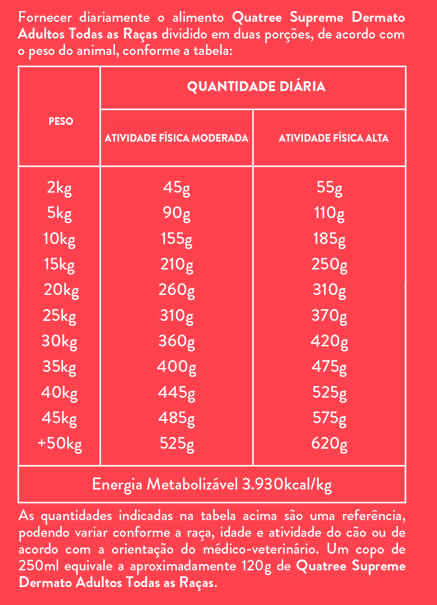 Fornecer diariamente o alimento Quatree Supreme Dermato Adultos Todas as Raças dividido em duas porções, de acordo com o peso do animal, conforme a tabela:

| PESO | QUANTIDADE DIÁRIA | |
|---|---|---|
| | ATIVIDADE FÍSICA MODERADA | ATIVIDADE FÍSICA ALTA |
| 2kg | 45g | 55g |
| 5kg | 90g | 110g |
| 10kg | 155g | 185g |
| 15kg | 210g | 250g |
| 20kg | 260g | 310g |
| 25kg | 310g | 370g |
| 30kg | 360g | 420g |
| 35kg | 400g | 475g |
| 40kg | 445g | 525g |
| 45kg | 485g | 575g |
| +50kg | 525g | 620g |
| Energia Metabolizável 3.930kcal/kg | | |

As quantidades indicadas na tabela acima são uma referência, podendo variar conforme a raça, idade e atividade do cão ou de acordo com a orientação do médico-veterinário. Um copo de 250ml equivale a aproximadamente 120g de Quatree Supreme Dermato Adultos Todas as Raças.